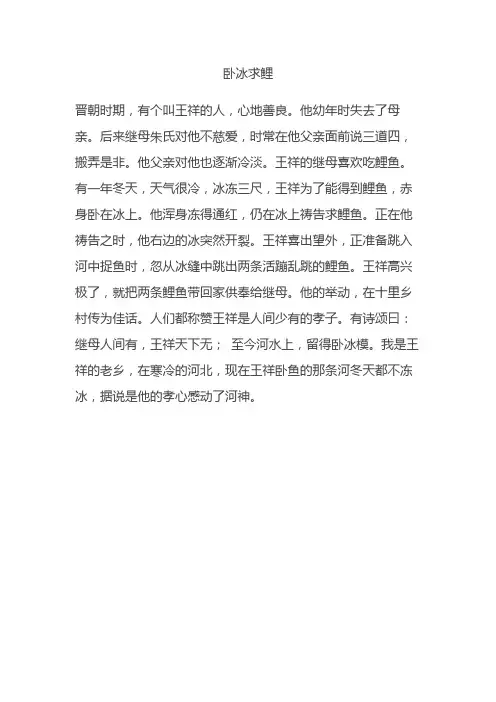 卧冰求鲤

晋朝时期，有个叫王祥的人，心地善良。他幼年时失去了母亲。后来继母朱氏对他不慈爱，时常在他父亲面前说三道四，搬弄是非。他父亲对他也逐渐冷淡。王祥的继母喜欢吃鲤鱼。有一年冬天，天气很冷，冰冻三尺，王祥为了能得到鲤鱼，赤身卧在冰上。他浑身冻得通红，仍在冰上祷告求鲤鱼。正在他祷告之时，他右边的冰突然开裂。王祥喜出望外，正准备跳入河中捉鱼时，忽从冰缝中跳出两条活蹦乱跳的鲤鱼。王祥高兴极了，就把两条鲤鱼带回家供奉给继母。他的举动，在十里乡村传为佳话。人们都称赞王祥是人间少有的孝子。有诗颂曰：继母人间有，王祥天下无； 至今河水上，留得卧冰模。我是王祥的老乡，在寒冷的河北，现在王祥卧鱼的那条河冬天都不冻冰，据说是他的孝心感动了河神。